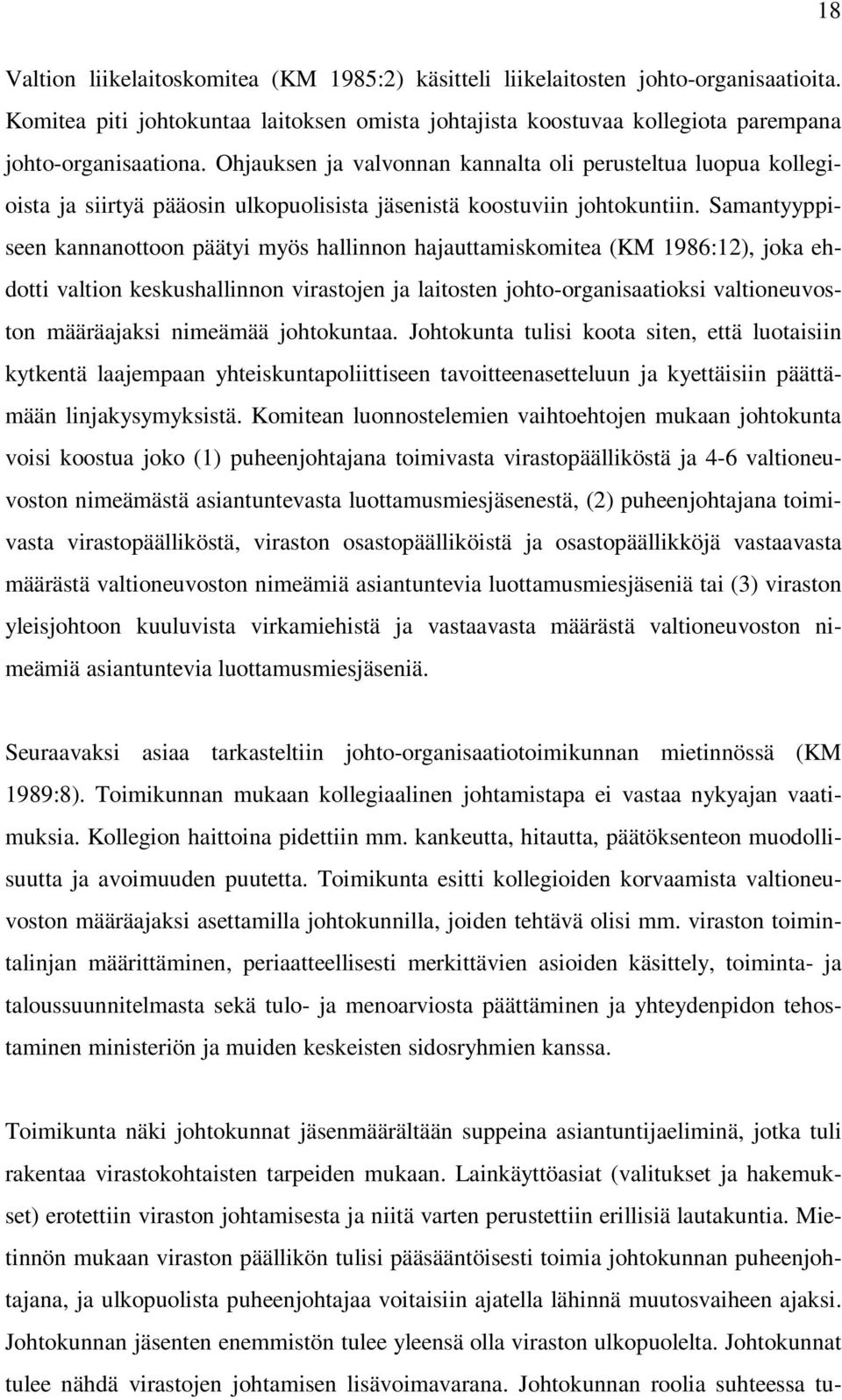 18

Valtion liikelaitoskomitea (KM 1985:2) käsitteli liikelaitosten johto-organisaatioita. Komitea piti johtokuntaa laitoksen omista johtajista koostuvaa kollegiota parempana johto-organisaationa. Ohjauksen ja valvonnan kannalta oli perusteltua luopua kollegioista ja siirtyä pääosin ulkopuolisista jäsenistä koostuviin johtokuntiin. Samantyyppiseen kannanottoon päätyi myös hallinnon hajauttamiskomitea (KM 1986:12), joka ehdotti valtion keskushallinnon virastojen ja laitosten johto-organisaatioksi valtioneuvoston määräajaksi nimeämää johtokuntaa. Johtokunta tulisi koota siten, että luotaisiin kytkentä laajempaan yhteiskuntapoliittiseen tavoitteenasetteluun ja kyettäisiin päättämään linjakysymyksistä. Komitean luonnostelemien vaihtoehtojen mukaan johtokunta voisi koostua joko (1) puheenjohtajana toimivasta virastopäälliköstä ja 4-6 valtioneuvoston nimeämästä asiantuntevasta luottamusmiesjäsenestä, (2) puheenjohtajana toimivasta virastopäälliköstä, viraston osastopäälliköistä ja osastopäällikköjä vastaavasta määrästä valtioneuvoston nimeämiä asiantuntevia luottamusmiesjäseniä tai (3) viraston yleisjohtoon kuuluvista virkamiehistä ja vastaavasta määrästä valtioneuvoston nimeämiä asiantuntevia luottamusmiesjäseniä.

Seuraavaksi asiaa tarkasteltiin johto-organisaatiotoimikunnan mietinnössä (KM 1989:8). Toimikunnan mukaan kollegiaalinen johtamistapa ei vastaa nykyajan vaatimuksia. Kollegion haittoina pidettiin mm. kankeutta, hitautta, päätöksenteon muodollisuutta ja avoimuuden puutetta. Toimikunta esitti kollegioiden korvaamista valtioneuvoston määräajaksi asettamilla johtokunnilla, joiden tehtävä olisi mm. viraston toimintalinjan määrittäminen, periaatteellisesti merkittävien asioiden käsittely, toiminta- ja taloussuunnitelmasta sekä tulo- ja menoarviosta päättäminen ja yhteydenpidon tehostaminen ministeriön ja muiden keskeisten sidosryhmien kanssa.

Toimikunta näki johtokunnat jäsenmäärältään suppeina asiantuntijaeliminä, jotka tuli rakentaa virastokohtaisten tarpeiden mukaan. Lainkäyttöasiat (valitukset ja hakemukset) erotettiin viraston johtamisesta ja niitä varten perustettiin erillisiä lautakuntia. Mietinnön mukaan viraston päällikön tulisi pääsääntöisesti toimia johtokunnan puheenjohtajana, ja ulkopuolista puheenjohtajaa voitaisiin ajatella lähinnä muutosvaiheen ajaksi. Johtokunnan jäsenten enemmistön tulee yleensä olla viraston ulkopuolelta. Johtokunnat tulee nähdä virastojen johtamisen lisävoimavarana. Johtokunnan roolia suhteessa tu-